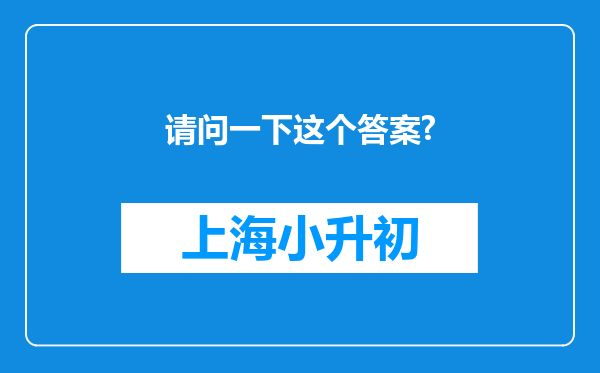 请问一下这个答案?

上海小升初